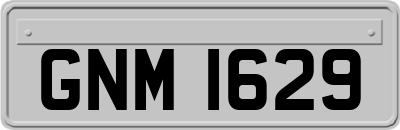 GNM 1629